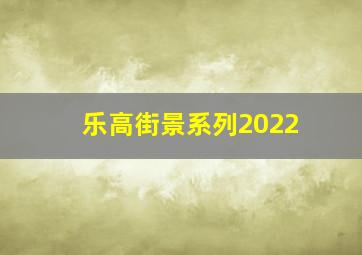 乐高街景系列2022